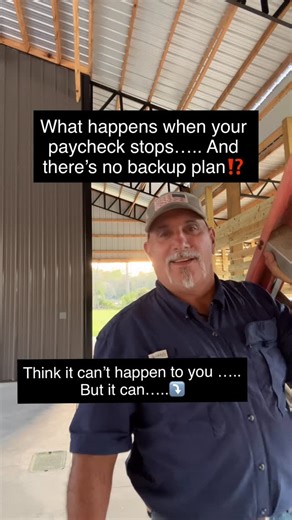 What happens when your paycheck stops….. And there's no backup plan⁉️

Think it can't happen to you …..
But it can…..⤵️